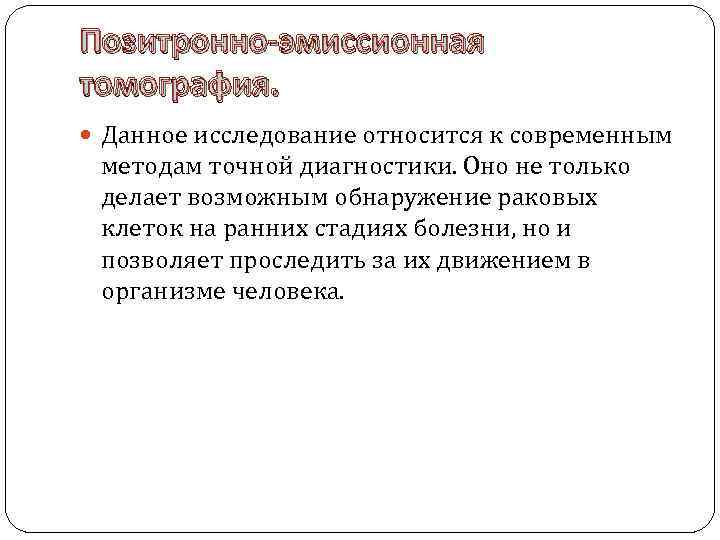 Позитронно-эмиссионная томография.

Данное исследование относится к современным методам точной диагностики. Оно не только делает возможным обнаружение раковых клеток на ранних стадиях болезни, но и позволяет проследить за их движением в организме человека.